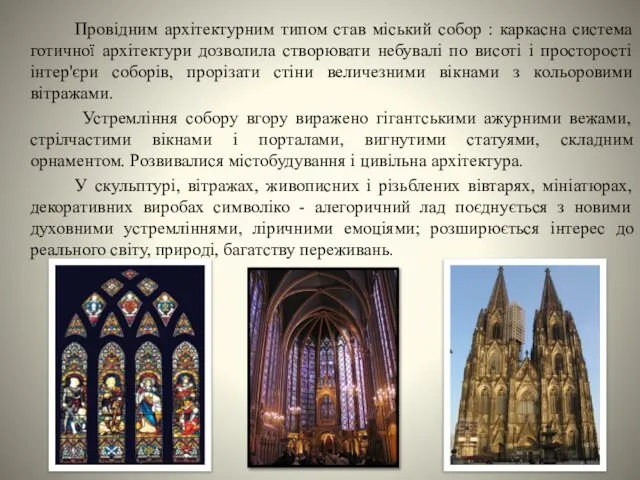 Провідним архітектурним типом став міський собор : каркасна система готичної архітектури дозволила створювати небувалі по висоті і просторості інтер'єри соборів, прорізати стіни величезними вікнами з кольоровими вітражами.

Устремління собору вгору виражено гігантськими ажурними вежами, стрілчастими вікнами і порталами, вигнутими статуями, складним орнаментом. Розвивалися містобудування і цивільна архітектура.

У скульптурі, вітражах, живописних і різьблених вівтарях, мініатюрах, декоративних виробах символіко - алегоричний лад поєднується з новими духовними устремліннями, ліричними емоціями; розширюється інтерес до реального світу, природі, багатству переживань.